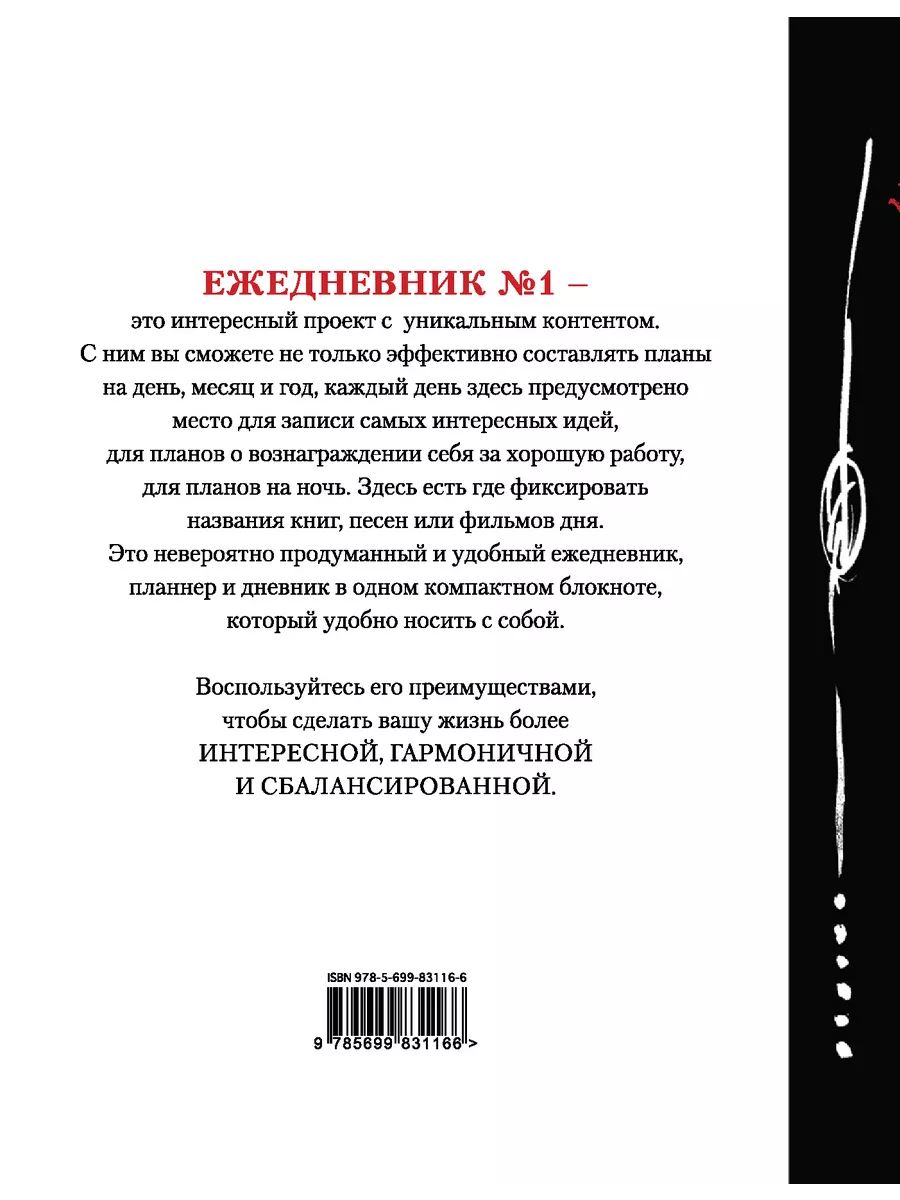 ЕЖЕДНЕВНИК №1 –

это интересный проект с уникальным контентом. С ним вы сможете не только эффективно составлять планы на день, месяц и год, каждый день здесь предусмотрено место для записи самых интересных идей, для планов о вознаграждении себя за хорошую работу, для планов на ночь. Здесь есть где фиксировать названия книг, песен или фильмов дня. Это невероятно продуманный и удобный ежедневник, планнер и дневник в одном компактном блокноте, который удобно носить с собой.

Воспользуйтесь его преимуществами, чтобы сделать вашу жизнь более ИНТЕРЕСНОЙ, ГАРМОНИЧНОЙ И СБАЛАНСИРОВАННОЙ.

ISBN 978-5-699-83116-6

9 785699 831166 >